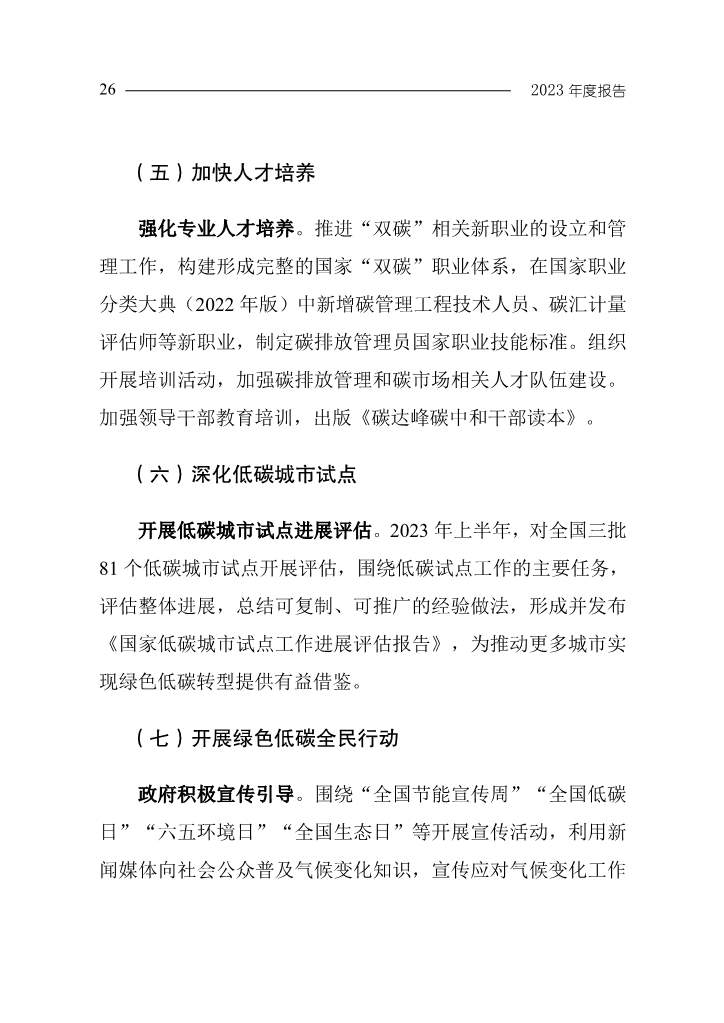 26 2023 年度报告

（五）加快人才培养

强化专业人才培养。推进“双碳”相关新职业的设立和管理工作，构建形成完整的国家“双碳”职业体系，在国家职业分类大典（2022 年版）中新增碳管理工程技术人员、碳汇计量评估师等新职业，制定碳排放管理员国家职业技能标准。组织开展培训活动，加强碳排放管理和碳市场相关人才队伍建设。加强领导干部教育培训，出版《碳达峰碳中和干部读本》。

（六）深化低碳城市试点

开展低碳城市试点进展评估。2023 年上半年，对全国三批 81 个低碳城市试点开展评估，围绕低碳试点工作的主要任务，评估整体进展，总结可复制、可推广的经验做法，形成并发布《国家低碳城市试点工作进展评估报告》，为推动更多城市实现绿色低碳转型提供有益借鉴。

（七）开展绿色低碳全民行动

政府积极宣传引导。围绕“全国节能宣传周”“全国低碳日”“六五环境日”“全国生态日”等开展宣传活动，利用新闻媒体向社会公众普及气候变化知识，宣传应对气候变化工作